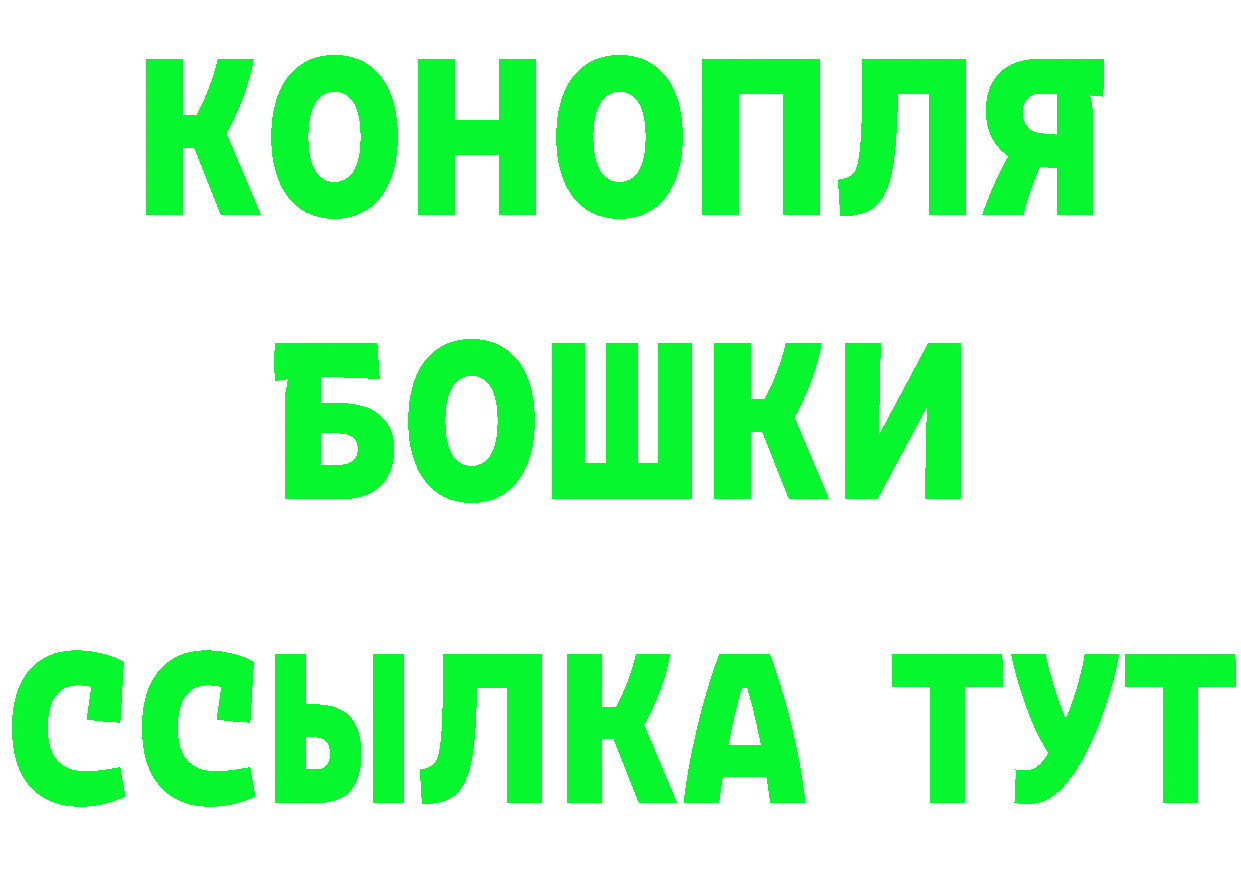 КОНОПЛЯ
БОШКИ
ССЫЛКА ТУТ